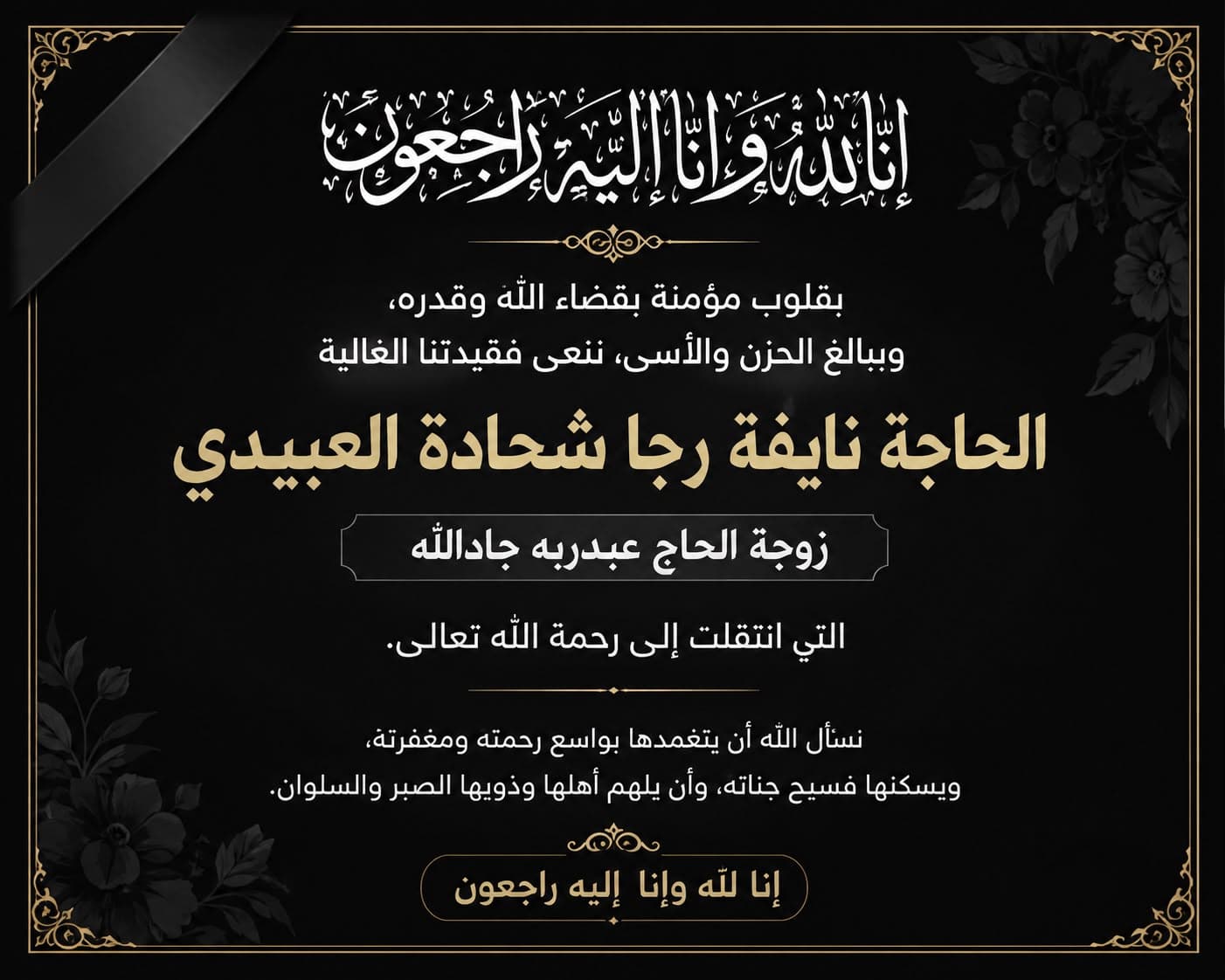 إنا لله وإنا إليه راجعون

بقلوب مؤمنة بقضاء الله وقدره،
وببالغ الحزن والأسى، ننعى فقيدتنا الغالية

الحاجة نايفة رجا شحادة العبيدي

زوجة الحاج عبدربه جادالله

التي انتقلت إلى رحمة الله تعالى.

نسأل الله أن يتغمدها بواسع رحمته ومغفرته،
ويسكنها فسيح جناته، وأن يلهم أهلها وذويها الصبر والسلوان.

إنا لله وإنا إليه راجعون